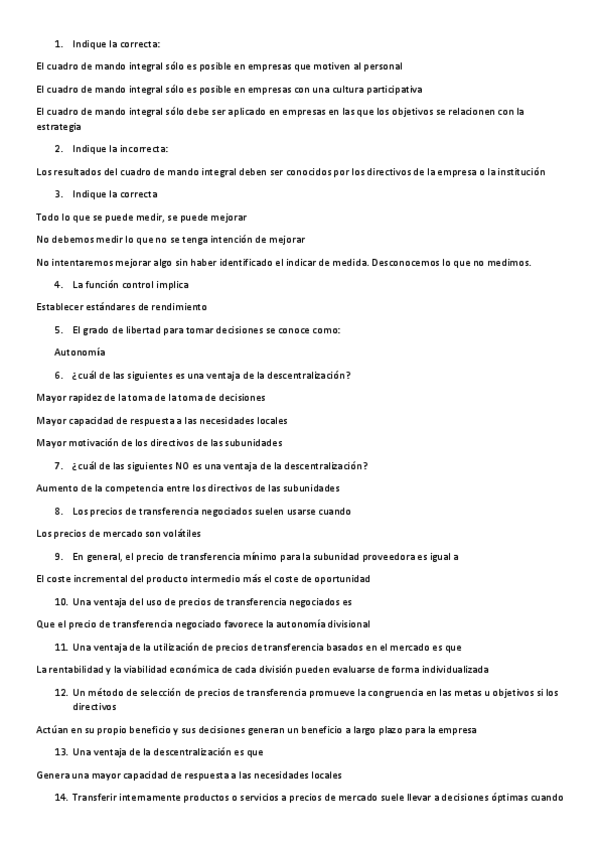 1. Indique la correcta:

El cuadro de mando integral sólo es posible en empresas que motiven al personal

El cuadro de mando integral sólo es posible en empresas con una cultura participativa

El cuadro de mando integral sólo debe ser aplicado en empresas en las que los objetivos se relacionen con la estrategia

2. Indique la incorrecta:

Los resultados del cuadro de mando integral deben ser conocidos por los directivos de la empresa o la institución

3. Indique la correcta

Todo lo que se puede medir, se puede mejorar

No debemos medir lo que no se tenga intención de mejorar

No intentaremos mejorar algo sin haber identificado el indicar de medida. Desconocemos lo que no medimos.

4. La función control implica

Establecer estándares de rendimiento

5. El grado de libertad para tomar decisiones se conoce como:

Autonomía

6. ¿cuál de las siguientes es una ventaja de la descentralización?

Mayor rapidez de la toma de la toma de decisiones

Mayor capacidad de respuesta a las necesidades locales

Mayor motivación de los directivos de las subunidades

7. ¿cuál de las siguientes NO es una ventaja de la descentralización?

Aumento de la competencia entre los directivos de las subunidades

8. Los precios de transferencia negociados suelen usarse cuando

Los precios de mercado son volátiles

9. En general, el precio de transferencia mínimo para la subunidad proveedora es igual a

El coste incremental del producto intermedio más el coste de oportunidad

10. Una ventaja del uso de precios de transferencia negociados es

Que el precio de transferencia negociado favorece la autonomía divisional

11. Una ventaja de la utilización de precios de transferencia basados en el mercado es que

La rentabilidad y la viabilidad económica de cada división pueden evaluarse de forma individualizada

12. Un método de selección de precios de transferencia promueve la congruencia en las metas u objetivos si los directivos

Actúan en su propio beneficio y sus decisiones generan un beneficio a largo plazo para la empresa

13. Una ventaja de la descentralización es que

Genera una mayor capacidad de respuesta a las necesidades locales

14. Transferir internamente productos o servicios a precios de mercado suele llevar a decisiones óptimas cuando